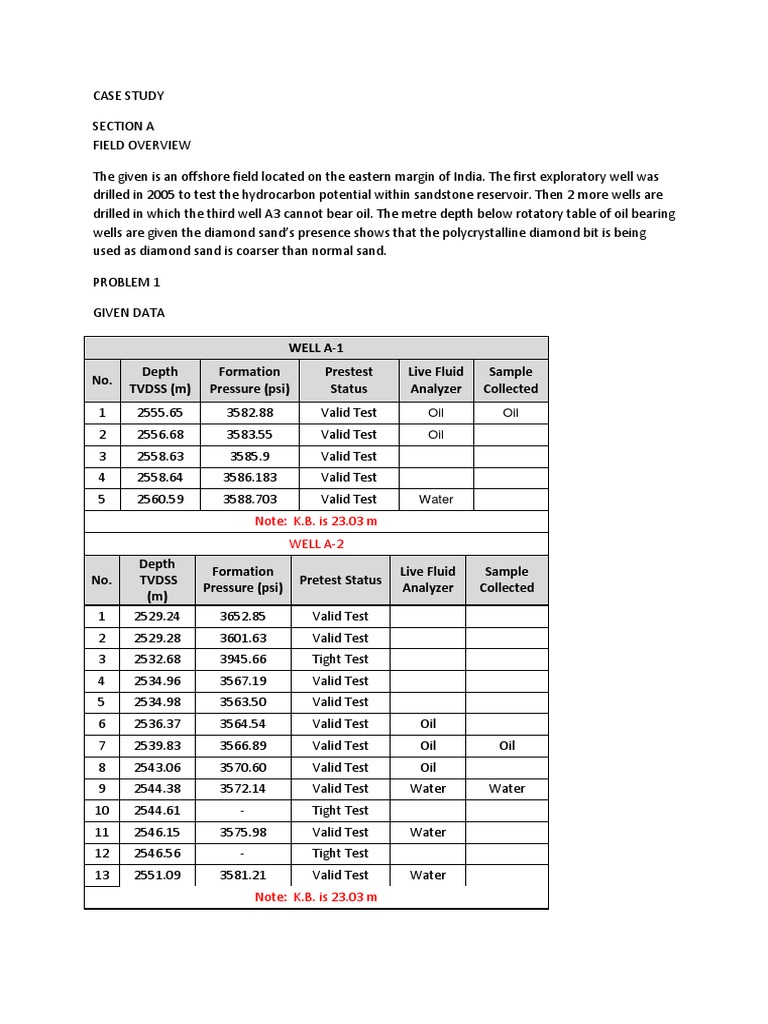 CASE STUDY

SECTION A
FIELD OVERVIEW

The given is an offshore field located on the eastern margin of India. The first exploratory well was drilled in 2005 to test the hydrocarbon potential within sandstone reservoir. Then 2 more wells are drilled in which the third well A3 cannot bear oil. The metre depth below rotatory table of oil bearing wells are given the diamond sand's presence shows that the polycrystalline diamond bit is being used as diamond sand is coarser than normal sand.

PROBLEM 1

GIVEN DATA

WELL A-1

| No. | Depth TVDSS (m) | Formation Pressure (psi) | Prestest Status | Live Fluid Analyzer | Sample Collected |
|---|---|---|---|---|---|
| 1 | 2555.65 | 3582.88 | Valid Test | Oil | Oil |
| 2 | 2556.68 | 3583.55 | Valid Test | Oil | |
| 3 | 2558.63 | 3585.9 | Valid Test | | |
| 4 | 2558.64 | 3586.183 | Valid Test | | |
| 5 | 2560.59 | 3588.703 | Valid Test | Water | |

Note: K.B. is 23.03 m

WELL A-2

| No. | Depth TVDSS (m) | Formation Pressure (psi) | Pretest Status | Live Fluid Analyzer | Sample Collected |
|---|---|---|---|---|---|
| 1 | 2529.24 | 3652.85 | Valid Test | | |
| 2 | 2529.28 | 3601.63 | Valid Test | | |
| 3 | 2532.68 | 3945.66 | Tight Test | | |
| 4 | 2534.96 | 3567.19 | Valid Test | | |
| 5 | 2534.98 | 3563.50 | Valid Test | | |
| 6 | 2536.37 | 3564.54 | Valid Test | Oil | |
| 7 | 2539.83 | 3566.89 | Valid Test | Oil | Oil |
| 8 | 2543.06 | 3570.60 | Valid Test | Oil | |
| 9 | 2544.38 | 3572.14 | Valid Test | Water | Water |
| 10 | 2544.61 | - | Tight Test | | |
| 11 | 2546.15 | 3575.98 | Valid Test | Water | |
| 12 | 2546.56 | - | Tight Test | | |
| 13 | 2551.09 | 3581.21 | Valid Test | Water | |

Note: K.B. is 23.03 m